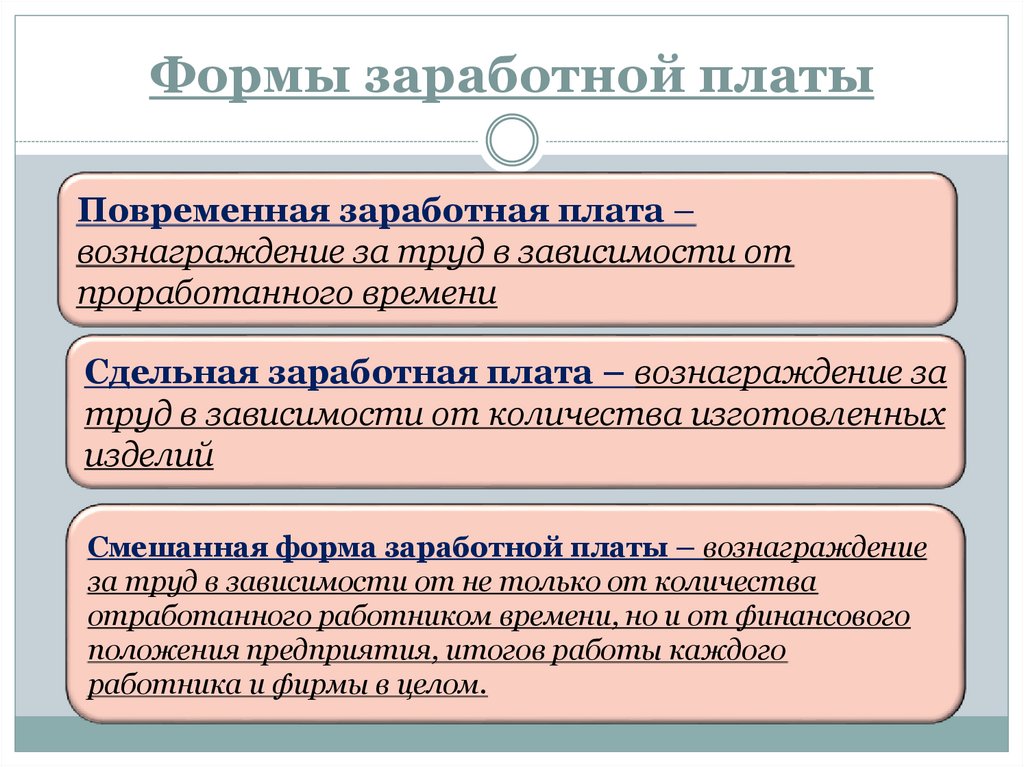 Формы заработной платы

Повременная заработная плата – вознаграждение за труд в зависимости от проработанного времени

Сдельная заработная плата – вознаграждение за труд в зависимости от количества изготовленных изделий

Смешанная форма заработной платы – вознаграждение за труд в зависимости от не только от количества отработанного работником времени, но и от финансового положения предприятия, итогов работы каждого работника и фирмы в целом.